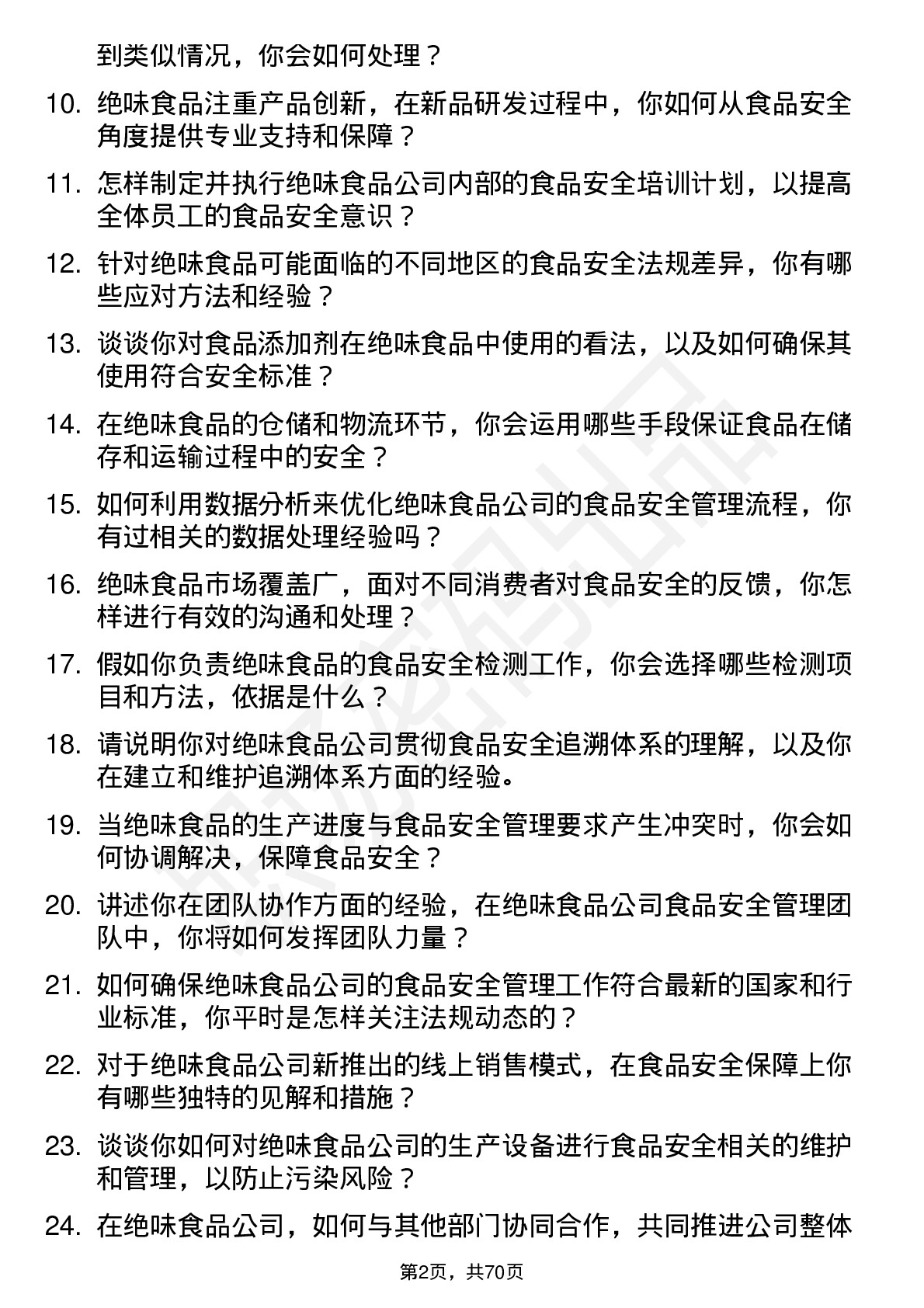 到类似情况，你会如何处理？

10. 绝味食品注重产品创新，在新品研发过程中，你如何从食品安全角度提供专业支持和保障？

11. 怎样制定并执行绝味食品公司内部的食品安全培训计划，以提高全体员工的食品安全意识？

12. 针对绝味食品可能面临的不同地区的食品安全法规差异，你有哪些应对方法和经验？

13. 谈谈你对食品添加剂在绝味食品中使用的看法，以及如何确保其使用符合安全标准？

14. 在绝味食品的仓储和物流环节，你会运用哪些手段保证食品在储存和运输过程中的安全？

15. 如何利用数据分析来优化绝味食品公司的食品安全管理流程，你有过相关的数据处理经验吗？

16. 绝味食品市场覆盖广，面对不同消费者对食品安全的反馈，你怎样进行有效的沟通和处理？

17. 假如你负责绝味食品的食品安全检测工作，你会选择哪些检测项目和方法，依据是什么？

18. 请说明你对绝味食品公司贯彻食品安全追溯体系的理解，以及你在建立和维护追溯体系方面的经验。

19. 当绝味食品的生产进度与食品安全管理要求产生冲突时，你会如何协调解决，保障食品安全？

20. 讲述你在团队协作方面的经验，在绝味食品公司食品安全管理团队中，你将如何发挥团队力量？

21. 如何确保绝味食品公司的食品安全管理工作符合最新的国家和行业标准，你平时是怎样关注法规动态的？

22. 对于绝味食品公司新推出的线上销售模式，在食品安全保障上你有哪些独特的见解和措施？

23. 谈谈你如何对绝味食品公司的生产设备进行食品安全相关的维护和管理，以防止污染风险？

24. 在绝味食品公司，如何与其他部门协同合作，共同推进公司整体

第2页，共70页